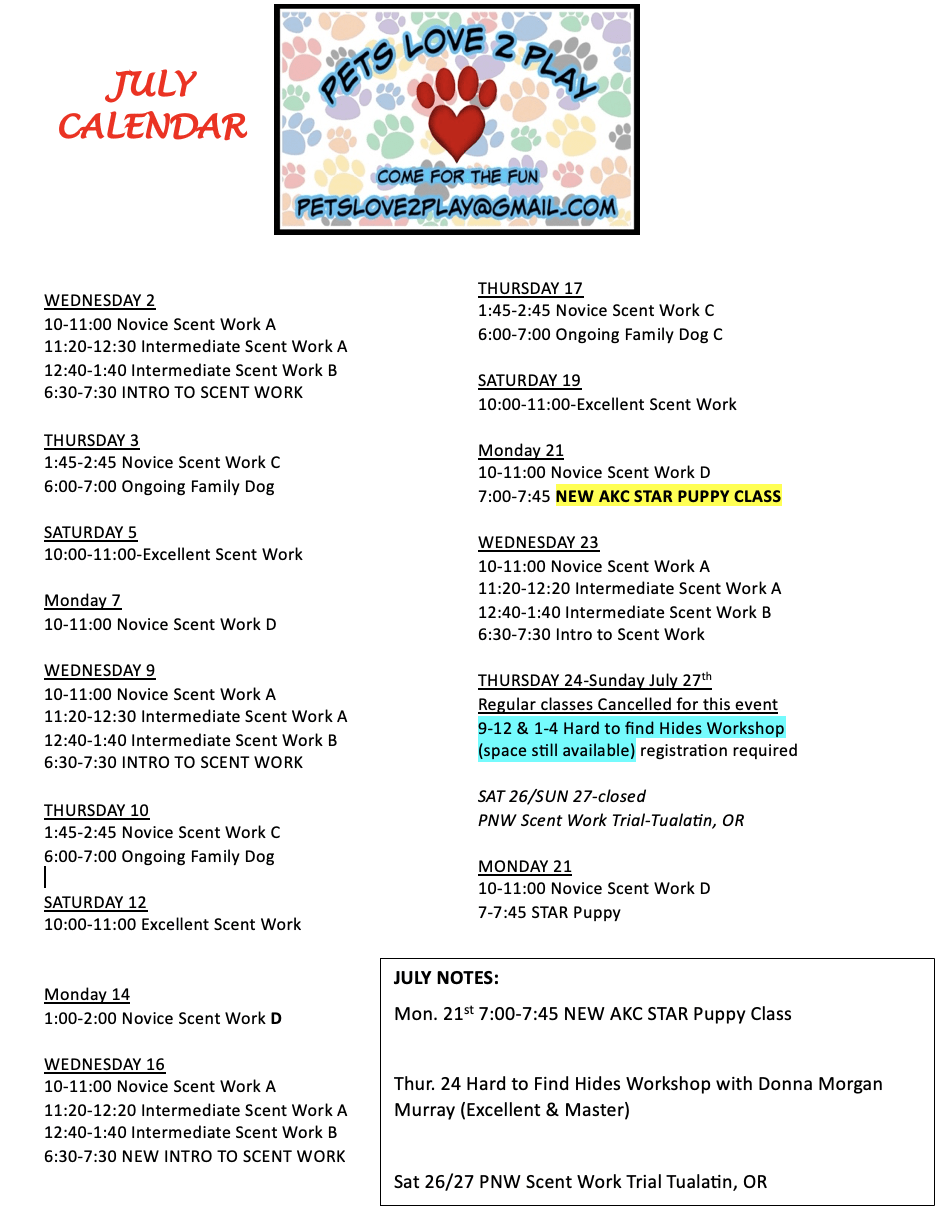 JULY CALENDAR

PETS LOVE 2 PLAY

COME FOR THE FUN

PETSLOVE2PLAY@GMAIL.COM

WEDNESDAY 2
10-11:00 Novice Scent Work A
11:20-12:30 Intermediate Scent Work A
12:40-1:40 Intermediate Scent Work B
6:30-7:30 INTRO TO SCENT WORK

THURSDAY 3
1:45-2:45 Novice Scent Work C
6:00-7:00 Ongoing Family Dog

SATURDAY 5
10:00-11:00-Excellent Scent Work

Monday 7
10-11:00 Novice Scent Work D

WEDNESDAY 9
10-11:00 Novice Scent Work A
11:20-12:30 Intermediate Scent Work A
12:40-1:40 Intermediate Scent Work B
6:30-7:30 INTRO TO SCENT WORK

THURSDAY 10
1:45-2:45 Novice Scent Work C
6:00-7:00 Ongoing Family Dog

SATURDAY 12
10:00-11:00 Excellent Scent Work

Monday 14
1:00-2:00 Novice Scent Work D

WEDNESDAY 16
10-11:00 Novice Scent Work A
11:20-12:20 Intermediate Scent Work A
12:40-1:40 Intermediate Scent Work B
6:30-7:30 NEW INTRO TO SCENT WORK

THURSDAY 17
1:45-2:45 Novice Scent Work C
6:00-7:00 Ongoing Family Dog C

SATURDAY 19
10:00-11:00-Excellent Scent Work

Monday 21
10-11:00 Novice Scent Work D
7:00-7:45 NEW AKC STAR PUPPY CLASS

WEDNESDAY 23
10-11:00 Novice Scent Work A
11:20-12:20 Intermediate Scent Work A
12:40-1:40 Intermediate Scent Work B
6:30-7:30 Intro to Scent Work

THURSDAY 24-Sunday July 27$^{th}$
Regular classes Cancelled for this event
9-12 & 1-4 Hard to find Hides Workshop (space still available) registration required

SAT 26/SUN 27-closed
PNW Scent Work Trial-Tualatin, OR

MONDAY 21
10-11:00 Novice Scent Work D
7-7:45 STAR Puppy

JULY NOTES:

Mon. 21$^{st}$ 7:00-7:45 NEW AKC STAR Puppy Class

Thur. 24 Hard to Find Hides Workshop with Donna Morgan Murray (Excellent & Master)

Sat 26/27 PNW Scent Work Trial Tualatin, OR